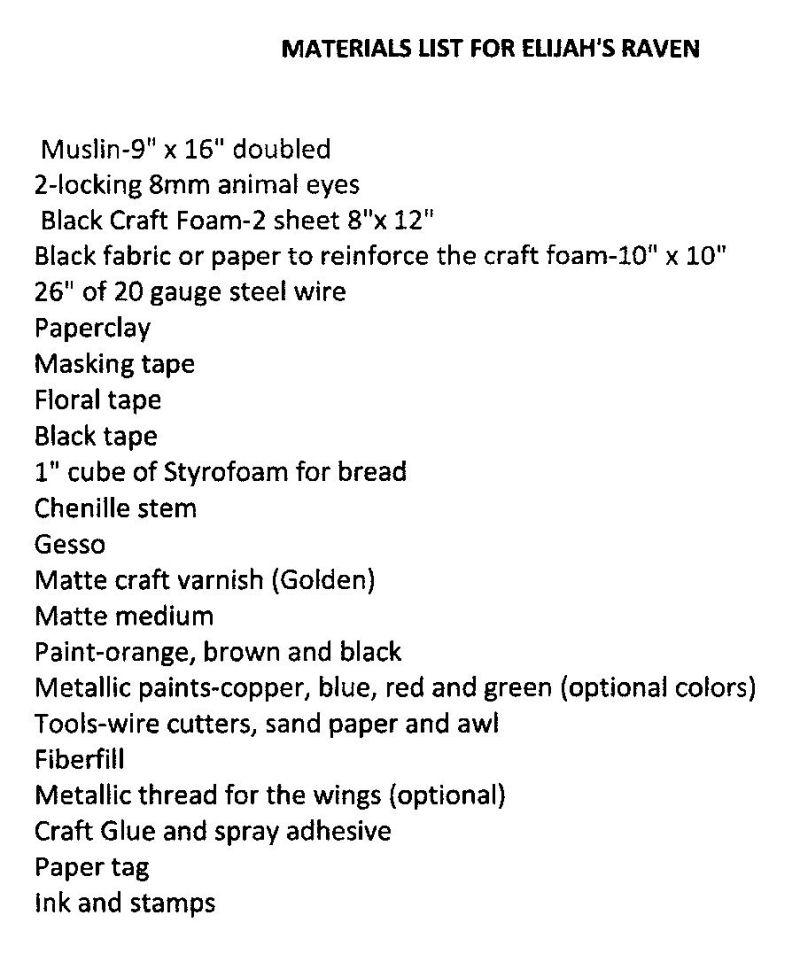 MATERIALS LIST FOR ELIJAH'S RAVEN

Muslin-9" x 16" doubled
2-locking 8mm animal eyes
Black Craft Foam-2 sheet 8"x 12"
Black fabric or paper to reinforce the craft foam-10" x 10"
26" of 20 gauge steel wire
Paperclay
Masking tape
Floral tape
Black tape
1" cube of Styrofoam for bread
Chenille stem
Gesso
Matte craft varnish (Golden)
Matte medium
Paint-orange, brown and black
Metallic paints-copper, blue, red and green (optional colors)
Tools-wire cutters, sand paper and awl
Fiberfill
Metallic thread for the wings (optional)
Craft Glue and spray adhesive
Paper tag
Ink and stamps